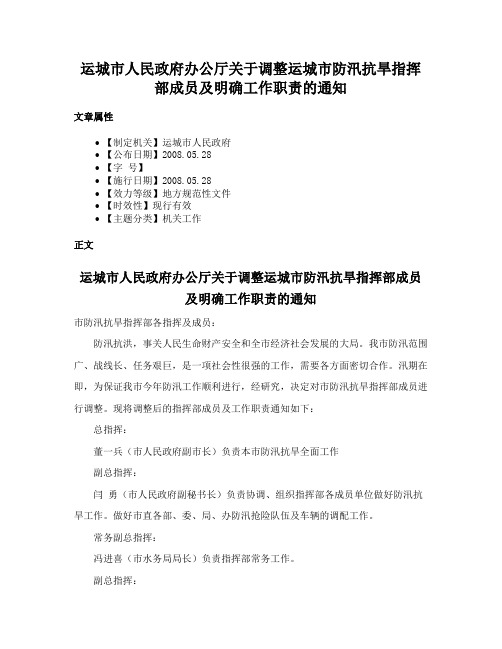 运城市人民政府办公厅关于调整运城市防汛抗旱指挥部成员及明确工作职责的通知

文章属性

• 【制定机关】运城市人民政府
• 【公布日期】2008.05.28
• 【字 号】
• 【施行日期】2008.05.28
• 【效力等级】地方规范性文件
• 【时效性】现行有效
• 【主题分类】机关工作

正文

运城市人民政府办公厅关于调整运城市防汛抗旱指挥部成员及明确工作职责的通知

市防汛抗旱指挥部各指挥及成员：

防汛抗洪，事关人民生命财产安全和全市经济社会发展的大局。我市防汛范围广、战线长、任务艰巨，是一项社会性很强的工作，需要各方面密切合作。汛期在即，为保证我市今年防汛工作顺利进行，经研究，决定对市防汛抗旱指挥部成员进行调整。现将调整后的指挥部成员及工作职责通知如下：

总指挥：

董一兵（市人民政府副市长）负责本市防汛抗旱全面工作

副总指挥：

闫 勇（市人民政府副秘书长）负责协调、组织指挥部各成员单位做好防汛抗旱工作。做好市直各部、委、局、办防汛抢险队伍及车辆的调配工作。

常务副总指挥：

冯进喜（市水务局局长）负责指挥部常务工作。

副总指挥：